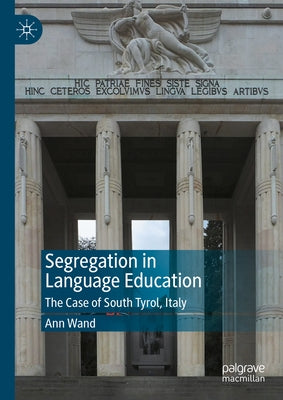 HIC PATRIAE FINES SISTE SIGNA
HINC CETEROS EXCOLVIMVS LINGVA LEGIBVS ARTIBVS

Segregation in Language Education

The Case of South Tyrol, Italy

Ann Wand

palgrave macmillan